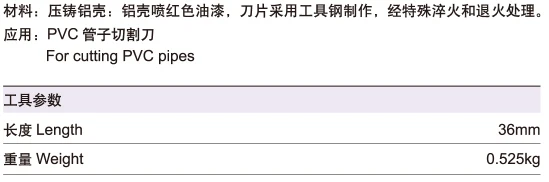 材料：压铸铝壳：铝壳喷红色油漆，刀片采用工具钢制作，经特殊淬火和退火处理。
应用：PVC 管子切割刀
For cutting PVC pipes

| 工具参数 | |
|---|---|
| 长度 Length | 36mm |
| 重量 Weight | 0.525kg |